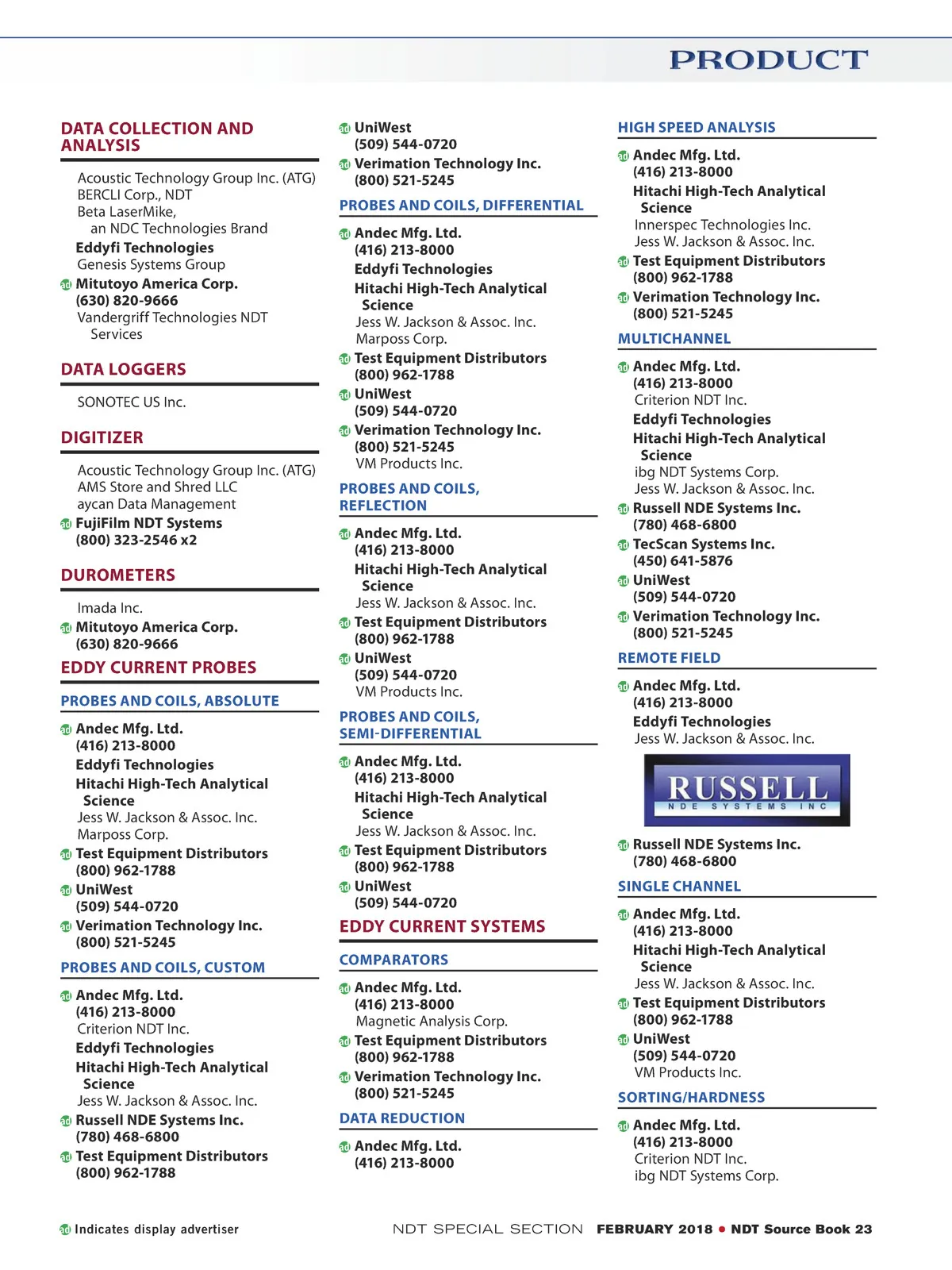 PRODUCT

DATA COLLECTION AND ANALYSIS

Acoustic Technology Group Inc. (ATG)
BERCLI Corp., NDT
Beta LaserMike, an NDC Technologies Brand
Eddyfi Technologies
Genesis Systems Group
ad Mitutoyo America Corp. (630) 820-9666
Vandergriff Technologies NDT Services

DATA LOGGERS

SONOTEC US Inc.

DIGITIZER

Acoustic Technology Group Inc. (ATG)
AMS Store and Shred LLC
aycan Data Management
ad FujiFilm NDT Systems (800) 323-2546 x2

DUROMETERS

Imada Inc.
ad Mitutoyo America Corp. (630) 820-9666

EDDY CURRENT PROBES

PROBES AND COILS, ABSOLUTE

ad Andec Mfg. Ltd. (416) 213-8000
Eddyfi Technologies
Hitachi High-Tech Analytical Science
Jess W. Jackson & Assoc. Inc.
Marposs Corp.
ad Test Equipment Distributors (800) 962-1788
ad UniWest (509) 544-0720
ad Verimation Technology Inc. (800) 521-5245

PROBES AND COILS, CUSTOM

ad Andec Mfg. Ltd. (416) 213-8000
Criterion NDT Inc.
Eddyfi Technologies
Hitachi High-Tech Analytical Science
Jess W. Jackson & Assoc. Inc.
ad Russell NDE Systems Inc. (780) 468-6800
ad Test Equipment Distributors (800) 962-1788

ad UniWest (509) 544-0720
ad Verimation Technology Inc. (800) 521-5245

PROBES AND COILS, DIFFERENTIAL

ad Andec Mfg. Ltd. (416) 213-8000
Eddyfi Technologies
Hitachi High-Tech Analytical Science
Jess W. Jackson & Assoc. Inc.
Marposs Corp.
ad Test Equipment Distributors (800) 962-1788
ad UniWest (509) 544-0720
ad Verimation Technology Inc. (800) 521-5245
VM Products Inc.

PROBES AND COILS, REFLECTION

ad Andec Mfg. Ltd. (416) 213-8000
Hitachi High-Tech Analytical Science
Jess W. Jackson & Assoc. Inc.
ad Test Equipment Distributors (800) 962-1788
ad UniWest (509) 544-0720
VM Products Inc.

PROBES AND COILS, SEMI-DIFFERENTIAL

ad Andec Mfg. Ltd. (416) 213-8000
Hitachi High-Tech Analytical Science
Jess W. Jackson & Assoc. Inc.
ad Test Equipment Distributors (800) 962-1788
ad UniWest (509) 544-0720

EDDY CURRENT SYSTEMS

COMPARATORS

ad Andec Mfg. Ltd. (416) 213-8000
Magnetic Analysis Corp.
ad Test Equipment Distributors (800) 962-1788
ad Verimation Technology Inc. (800) 521-5245

DATA REDUCTION

ad Andec Mfg. Ltd. (416) 213-8000

HIGH SPEED ANALYSIS

ad Andec Mfg. Ltd. (416) 213-8000
Hitachi High-Tech Analytical Science
Innerspec Technologies Inc.
Jess W. Jackson & Assoc. Inc.
ad Test Equipment Distributors (800) 962-1788
ad Verimation Technology Inc. (800) 521-5245

MULTICHANNEL

ad Andec Mfg. Ltd. (416) 213-8000
Criterion NDT Inc.
Eddyfi Technologies
Hitachi High-Tech Analytical Science
ibg NDT Systems Corp.
Jess W. Jackson & Assoc. Inc.
ad Russell NDE Systems Inc. (780) 468-6800
ad TecScan Systems Inc. (450) 641-5876
ad UniWest (509) 544-0720
ad Verimation Technology Inc. (800) 521-5245

REMOTE FIELD

ad Andec Mfg. Ltd. (416) 213-8000
Eddyfi Technologies
Jess W. Jackson & Assoc. Inc.

RUSSELL
NDE SYSTEMS INC

ad Russell NDE Systems Inc. (780) 468-6800

SINGLE CHANNEL

ad Andec Mfg. Ltd. (416) 213-8000
Hitachi High-Tech Analytical Science
Jess W. Jackson & Assoc. Inc.
ad Test Equipment Distributors (800) 962-1788
ad UniWest (509) 544-0720
VM Products Inc.

SORTING/HARDNESS

ad Andec Mfg. Ltd. (416) 213-8000
Criterion NDT Inc.
ibg NDT Systems Corp.

ad Indicates display advertiser

NDT SPECIAL SECTION FEBRUARY 2018 • NDT Source Book 23